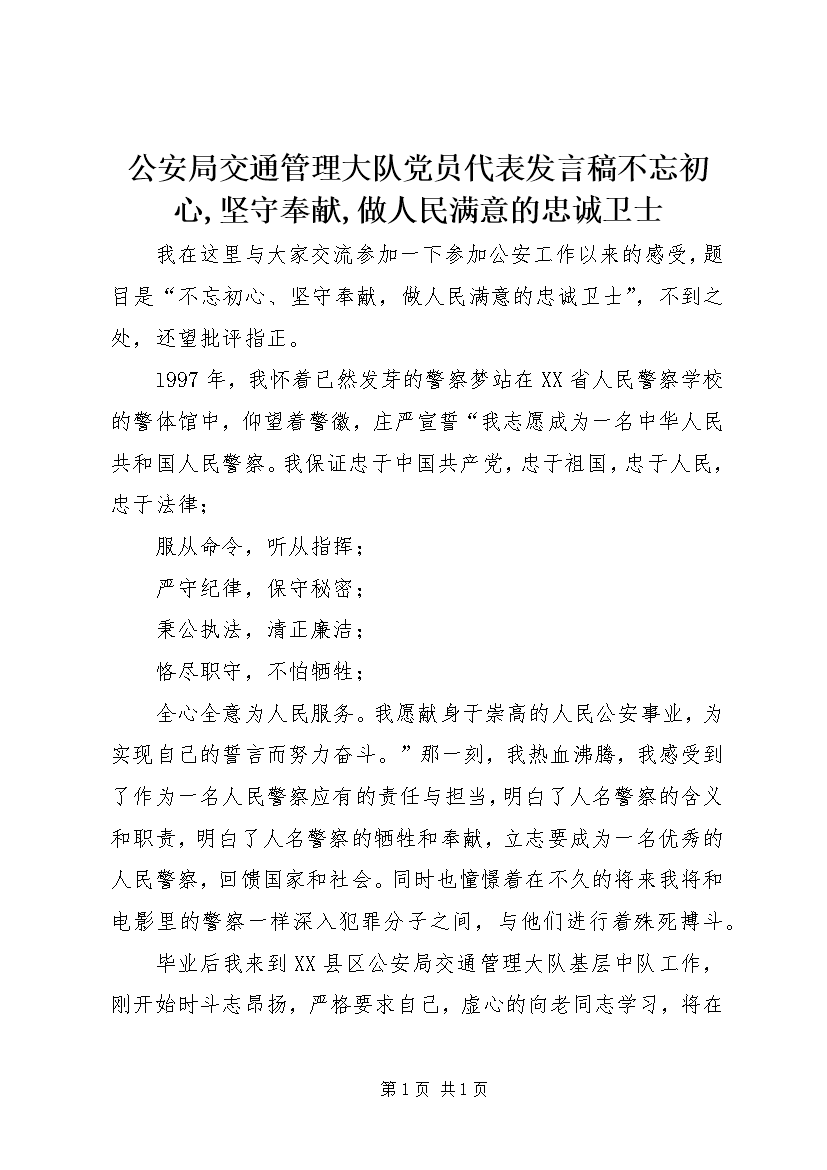 公安局交通管理大队党员代表发言稿不忘初心,坚守奉献,做人民满意的忠诚卫士

我在这里与大家交流参加一下参加公安工作以来的感受，题目是“不忘初心、坚守奉献，做人民满意的忠诚卫士”，不到之处，还望批评指正。

1997年，我怀着已然发芽的警察梦站在XX省人民警察学校的警体馆中，仰望着警徽，庄严宣誓“我志愿成为一名中华人民共和国人民警察。我保证忠于中国共产党，忠于祖国，忠于人民，忠于法律；

服从命令，听从指挥；

严守纪律，保守秘密；

秉公执法，清正廉洁；

恪尽职守，不怕牺牲；

全心全意为人民服务。我愿献身于崇高的人民公安事业，为实现自己的誓言而努力奋斗。”那一刻，我热血沸腾，我感受到了作为一名人民警察应有的责任与担当，明白了人名警察的含义和职责，明白了人名警察的牺牲和奉献，立志要成为一名优秀的人民警察，回馈国家和社会。同时也憧憬着在不久的将来我将和电影里的警察一样深入犯罪分子之间，与他们进行着殊死搏斗。

毕业后我来到XX县区公安局交通管理大队基层中队工作，刚开始时斗志昂扬，严格要求自己，虚心的向老同志学习，将在

第1页 共1页